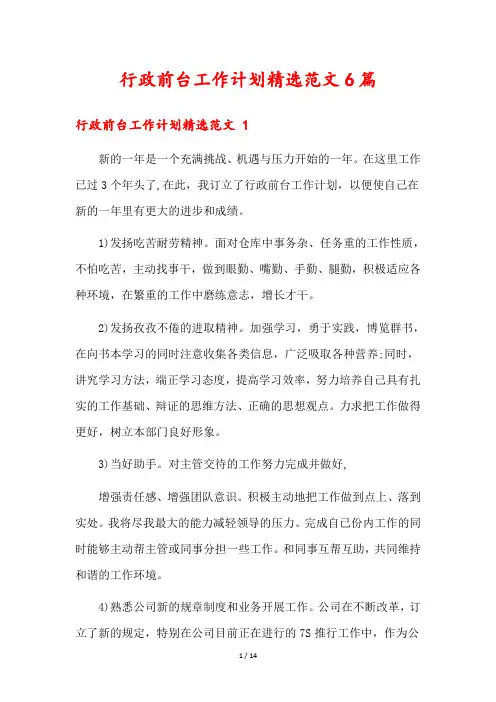 行政前台工作计划精选范文6篇

行政前台工作计划精选范文 1

新的一年是一个充满挑战、机遇与压力开始的一年。在这里工作已过3个年头了,在此，我订立了行政前台工作计划，以便使自己在新的一年里有更大的进步和成绩。

1)发扬吃苦耐劳精神。面对仓库中事务杂、任务重的工作性质，不怕吃苦，主动找事干，做到眼勤、嘴勤、手勤、腿勤，积极适应各种环境，在繁重的工作中磨练意志，增长才干。

2)发扬孜孜不倦的进取精神。加强学习，勇于实践，博览群书，在向书本学习的同时注意收集各类信息，广泛吸取各种营养;同时，讲究学习方法，端正学习态度，提高学习效率，努力培养自己具有扎实的工作基础、辩证的思维方法、正确的思想观点。力求把工作做得更好，树立本部门良好形象。

3)当好助手。对主管交待的工作努力完成并做好,

增强责任感、增强团队意识。积极主动地把工作做到点上、落到实处。我将尽我最大的能力减轻领导的压力。完成自己份内工作的同时能够主动帮主管或同事分担一些工作。和同事互帮互助，共同维持和谐的工作环境。

4)熟悉公司新的规章制度和业务开展工作。公司在不断改革，订立了新的规定，特别在公司目前正在进行的7S推行工作中，作为公

1 / 14